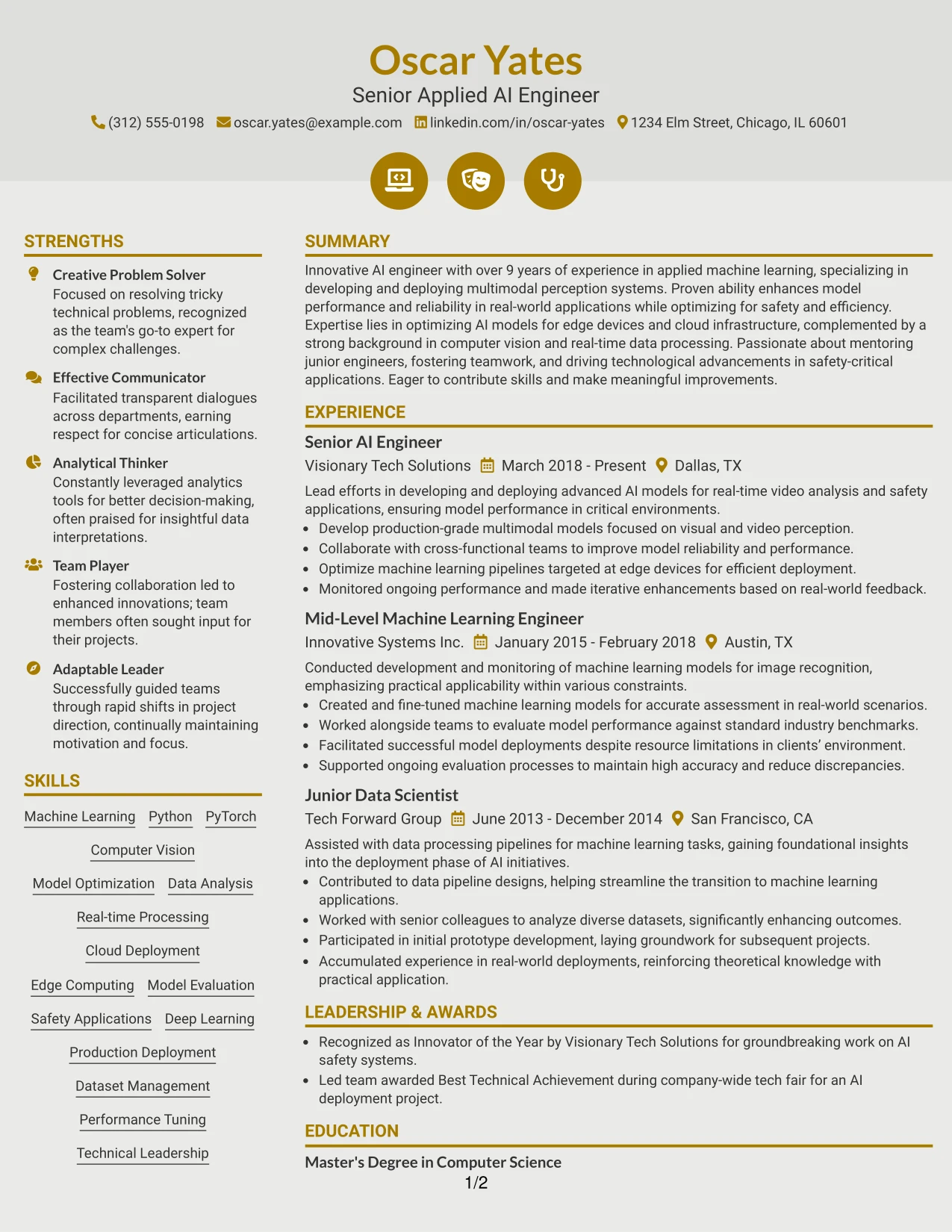 Oscar Yates
Senior Applied AI Engineer
(312) 555-0198 oscar.yates@example.com linkedin.com/in/oscar-yates 1234 Elm Street, Chicago, IL 60601

STRENGTHS

Creative Problem Solver
Focused on resolving tricky technical problems, recognized as the team's go-to expert for complex challenges.

Effective Communicator
Facilitated transparent dialogues across departments, earning respect for concise articulations.

Analytical Thinker
Constantly leveraged analytics tools for better decision-making, often praised for insightful data interpretations.

Team Player
Fostering collaboration led to enhanced innovations; team members often sought input for their projects.

Adaptable Leader
Successfully guided teams through rapid shifts in project direction, continually maintaining motivation and focus.

SKILLS

Machine Learning
Python
PyTorch
Computer Vision
Model Optimization
Data Analysis
Real-time Processing
Cloud Deployment
Edge Computing
Model Evaluation
Safety Applications
Deep Learning
Production Deployment
Dataset Management
Performance Tuning
Technical Leadership

SUMMARY

Innovative AI engineer with over 9 years of experience in applied machine learning, specializing in developing and deploying multimodal perception systems. Proven ability enhances model performance and reliability in real-world applications while optimizing for safety and efficiency. Expertise lies in optimizing AI models for edge devices and cloud infrastructure, complemented by a strong background in computer vision and real-time data processing. Passionate about mentoring junior engineers, fostering teamwork, and driving technological advancements in safety-critical applications. Eager to contribute skills and make meaningful improvements.

EXPERIENCE

Senior AI Engineer
Visionary Tech Solutions March 2018 - Present Dallas, TX

Lead efforts in developing and deploying advanced AI models for real-time video analysis and safety applications, ensuring model performance in critical environments.
• Develop production-grade multimodal models focused on visual and video perception.
• Collaborate with cross-functional teams to improve model reliability and performance.
• Optimize machine learning pipelines targeted at edge devices for efficient deployment.
• Monitored ongoing performance and made iterative enhancements based on real-world feedback.

Mid-Level Machine Learning Engineer
Innovative Systems Inc. January 2015 - February 2018 Austin, TX

Conducted development and monitoring of machine learning models for image recognition, emphasizing practical applicability within various constraints.
• Created and fine-tuned machine learning models for accurate assessment in real-world scenarios.
• Worked alongside teams to evaluate model performance against standard industry benchmarks.
• Facilitated successful model deployments despite resource limitations in clients' environment.
• Supported ongoing evaluation processes to maintain high accuracy and reduce discrepancies.

Junior Data Scientist
Tech Forward Group June 2013 - December 2014 San Francisco, CA

Assisted with data processing pipelines for machine learning tasks, gaining foundational insights into the deployment phase of AI initiatives.
• Contributed to data pipeline designs, helping streamline the transition to machine learning applications.
• Worked with senior colleagues to analyze diverse datasets, significantly enhancing outcomes.
• Participated in initial prototype development, laying groundwork for subsequent projects.
• Accumulated experience in real-world deployments, reinforcing theoretical knowledge with practical application.

LEADERSHIP & AWARDS

• Recognized as Innovator of the Year by Visionary Tech Solutions for groundbreaking work on AI safety systems.
• Led team awarded Best Technical Achievement during company-wide tech fair for an AI deployment project.

EDUCATION

Master's Degree in Computer Science

1/2